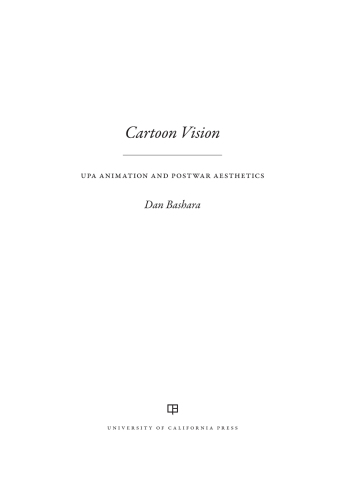 Cartoon Vision

UPA ANIMATION AND POSTWAR AESTHETICS

Dan Bashara

UNIVERSITY OF CALIFORNIA PRESS